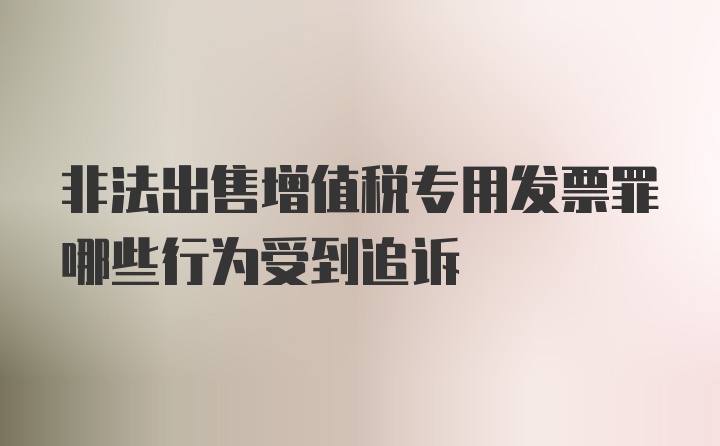 非法出售增值税专用发票罪哪些行为受到追诉